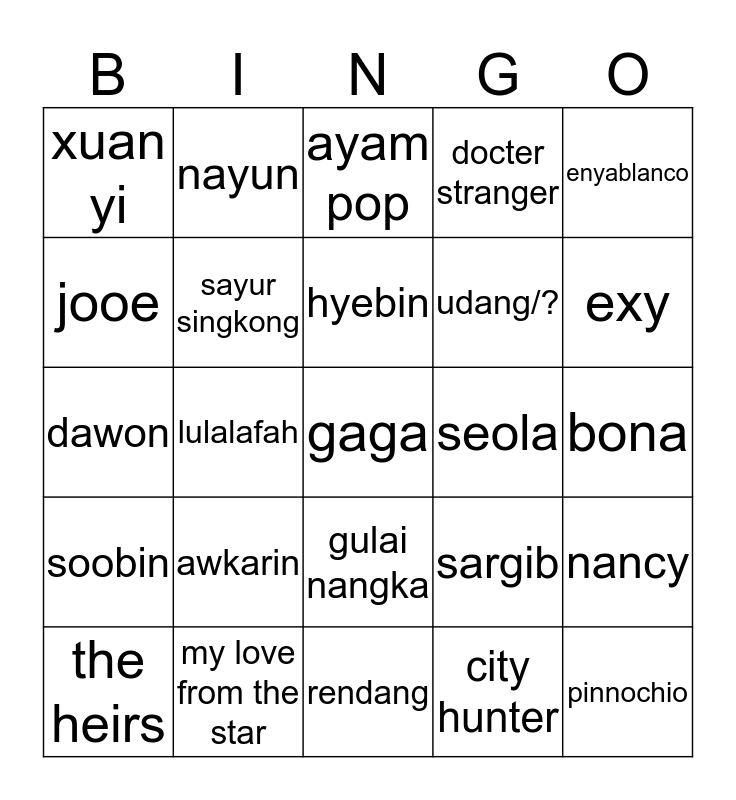 | B | I | N | G | O |
|---|---|---|---|---|
| xuan yi | nayun | ayam pop | docter stranger | enyablanco |
| jooe | sayur singkong | hyebin | udang/? | exy |
| dawon | lulalafah | gaga | seola | bona |
| soobin | awkarin | gulai nangka | sargib | nancy |
| the heirs | my love from the star | rendang | city hunter | pinnochio |